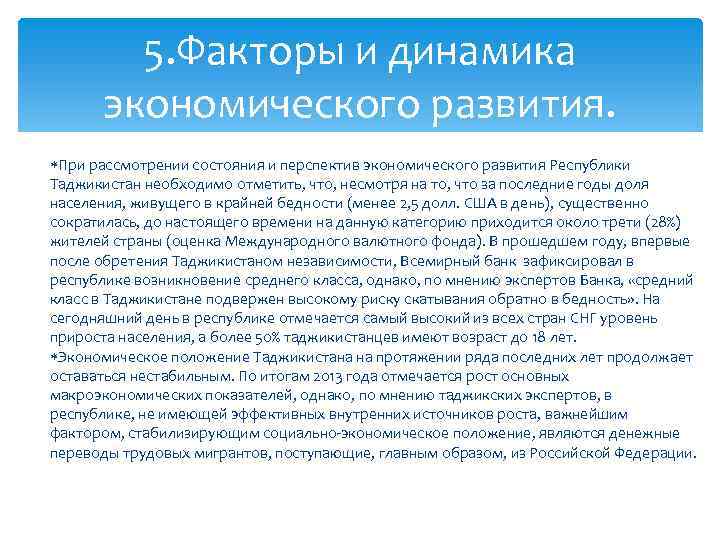 5.Факторы и динамика экономического развития.

*При рассмотрении состояния и перспектив экономического развития Республики Таджикистан необходимо отметить, что, несмотря на то, что за последние годы доля населения, живущего в крайней бедности (менее 2,5 долл. США в день), существенно сократилась, до настоящего времени на данную категорию приходится около трети (28%) жителей страны (оценка Международного валютного фонда). В прошедшем году, впервые после обретения Таджикистаном независимости, Всемирный банк зафиксировал в республике возникновение среднего класса, однако, по мнению экспертов Банка, «средний класс в Таджикистане подвержен высокому риску скатывания обратно в бедность». На сегодняшний день в республике отмечается самый высокий из всех стран СНГ уровень прироста населения, а более 50% таджикистанцев имеют возраст до 18 лет.
*Экономическое положение Таджикистана на протяжении ряда последних лет продолжает оставаться нестабильным. По итогам 2013 года отмечается рост основных макроэкономических показателей, однако, по мнению таджикских экспертов, в республике, не имеющей эффективных внутренних источников роста, важнейшим фактором, стабилизирующим социально-экономическое положение, являются денежные переводы трудовых мигрантов, поступающие, главным образом, из Российской Федерации.